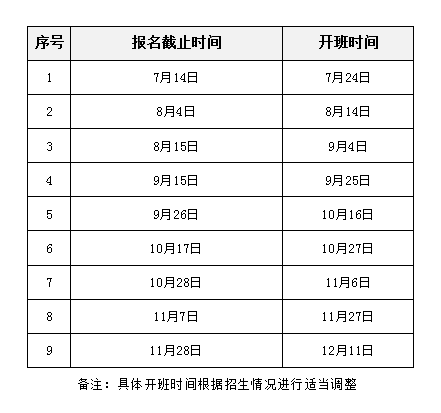 | 序号 | 报名截止时间 | 开班时间 |
|---|---|---|
| 1 | 7月14日 | 7月24日 |
| 2 | 8月4日 | 8月14日 |
| 3 | 8月15日 | 9月4日 |
| 4 | 9月15日 | 9月25日 |
| 5 | 9月26日 | 10月16日 |
| 6 | 10月17日 | 10月27日 |
| 7 | 10月28日 | 11月6日 |
| 8 | 11月7日 | 11月27日 |
| 9 | 11月28日 | 12月11日 |

备注：具体开班时间根据招生情况进行适当调整